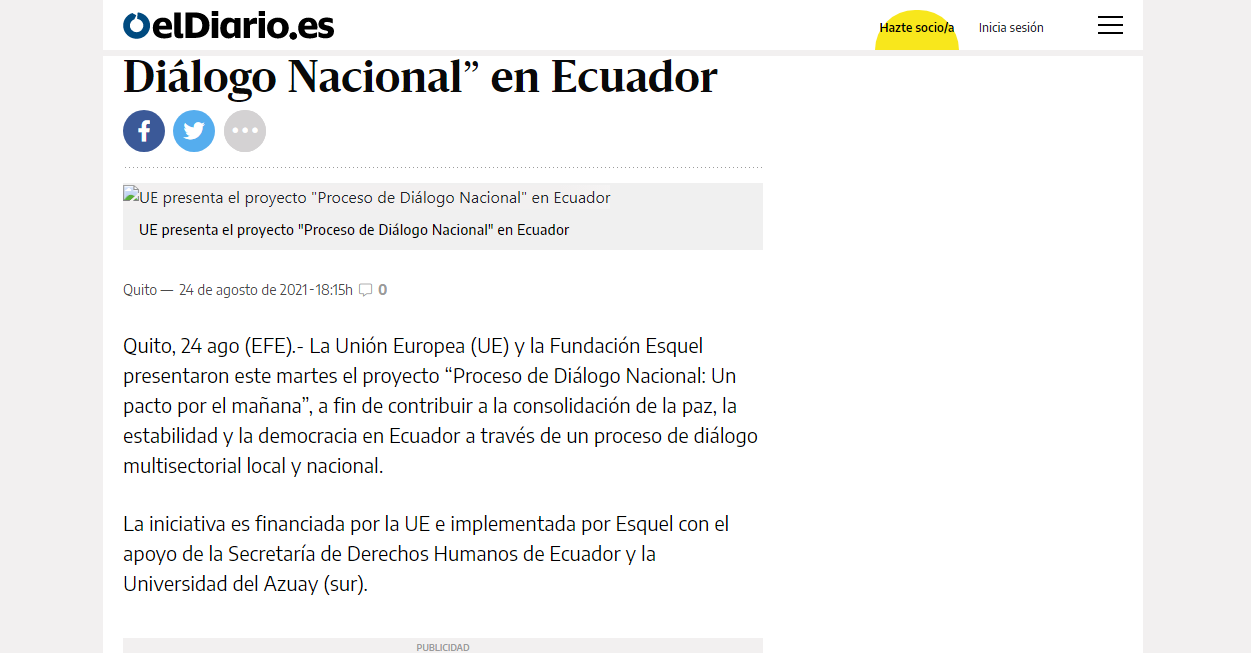 elDiario.es

Hazte socio/a

Inicia sesión

Diálogo Nacional” en Ecuador

UE presenta el proyecto "Proceso de Diálogo Nacional" en Ecuador

UE presenta el proyecto "Proceso de Diálogo Nacional" en Ecuador

Quito — 24 de agosto de 2021-18:15h 0

Quito, 24 ago (EFE).- La Unión Europea (UE) y la Fundación Esquel presentaron este martes el proyecto “Proceso de Diálogo Nacional: Un pacto por el mañana”, a fin de contribuir a la consolidación de la paz, la estabilidad y la democracia en Ecuador a través de un proceso de diálogo multisectorial local y nacional.

La iniciativa es financiada por la UE e implementada por Esquel con el apoyo de la Secretaría de Derechos Humanos de Ecuador y la Universidad del Azuay (sur).

PUBLICIDAD